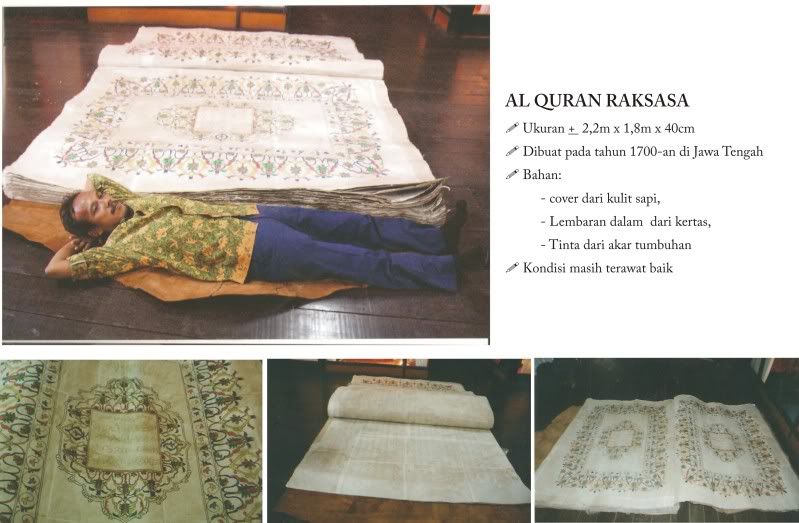 AL QURAN RAKSASA

Ukuran $\pm$ 2,2m x 1,8m x 40cm

Dibuat pada tahun 1700-an di Jawa Tengah

Bahan:

- cover dari kulit sapi,

- Lembaran dalam dari kertas,

- Tinta dari akar tumbuhan

Kondisi masih terawat baik